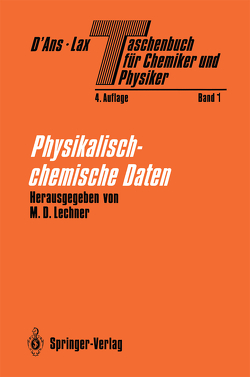 D'Ans · Lax Taschenbuch für Chemiker und Physiker

4. Auflage Band 1

Physikalisch-chemische Daten

Herausgegeben von M. D. Lechner

Springer-Verlag